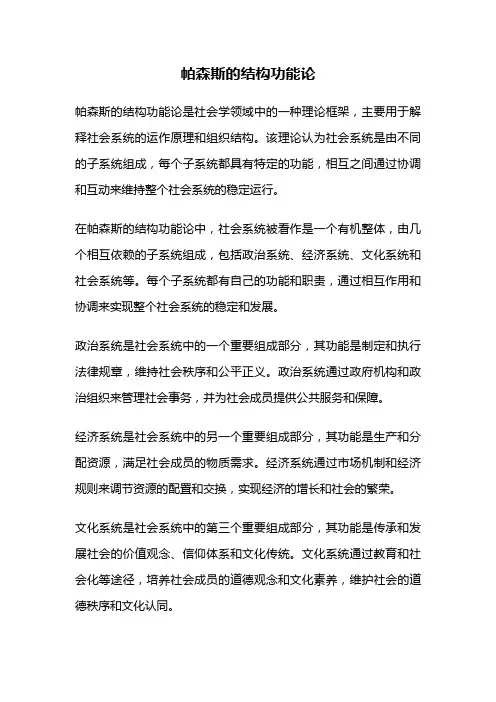 帕森斯的结构功能论

帕森斯的结构功能论是社会学领域中的一种理论框架，主要用于解释社会系统的运作原理和组织结构。该理论认为社会系统是由不同的子系统组成，每个子系统都具有特定的功能，相互之间通过协调和互动来维持整个社会系统的稳定运行。

在帕森斯的结构功能论中，社会系统被看作是一个有机整体，由几个相互依赖的子系统组成，包括政治系统、经济系统、文化系统和社会系统等。每个子系统都有自己的功能和职责，通过相互作用和协调来实现整个社会系统的稳定和发展。

政治系统是社会系统中的一个重要组成部分，其功能是制定和执行法律规章，维持社会秩序和公平正义。政治系统通过政府机构和政治组织来管理社会事务，并为社会成员提供公共服务和保障。

经济系统是社会系统中的另一个重要组成部分，其功能是生产和分配资源，满足社会成员的物质需求。经济系统通过市场机制和经济规则来调节资源的配置和交换，实现经济的增长和社会的繁荣。

文化系统是社会系统中的第三个重要组成部分，其功能是传承和发展社会的价值观念、信仰体系和文化传统。文化系统通过教育和社会化等途径，培养社会成员的道德观念和文化素养，维护社会的道德秩序和文化认同。